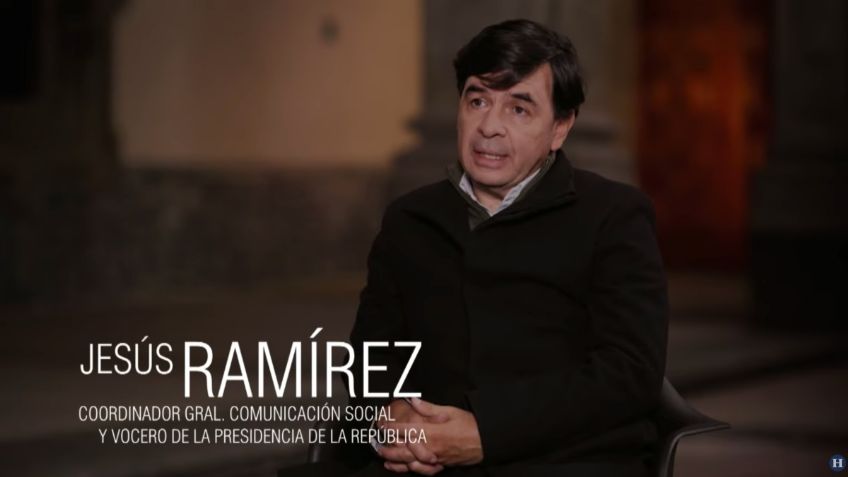 JESÚS RAMÍREZ
COORDINADOR GRAL. COMUNICACIÓN SOCIAL
Y VOCERO DE LA PRESIDENCIA DE LA REPÚBLICA

H